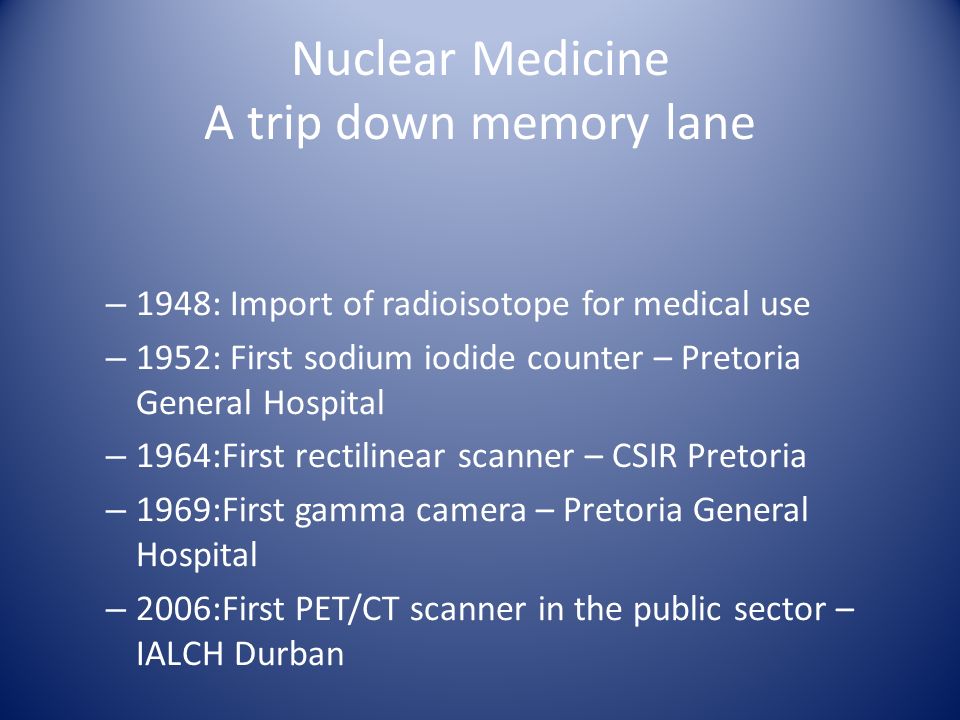 Nuclear Medicine
A trip down memory lane

– 1948: Import of radioisotope for medical use
– 1952: First sodium iodide counter – Pretoria General Hospital
– 1964:First rectilinear scanner – CSIR Pretoria
– 1969:First gamma camera – Pretoria General Hospital
– 2006:First PET/CT scanner in the public sector – IALCH Durban